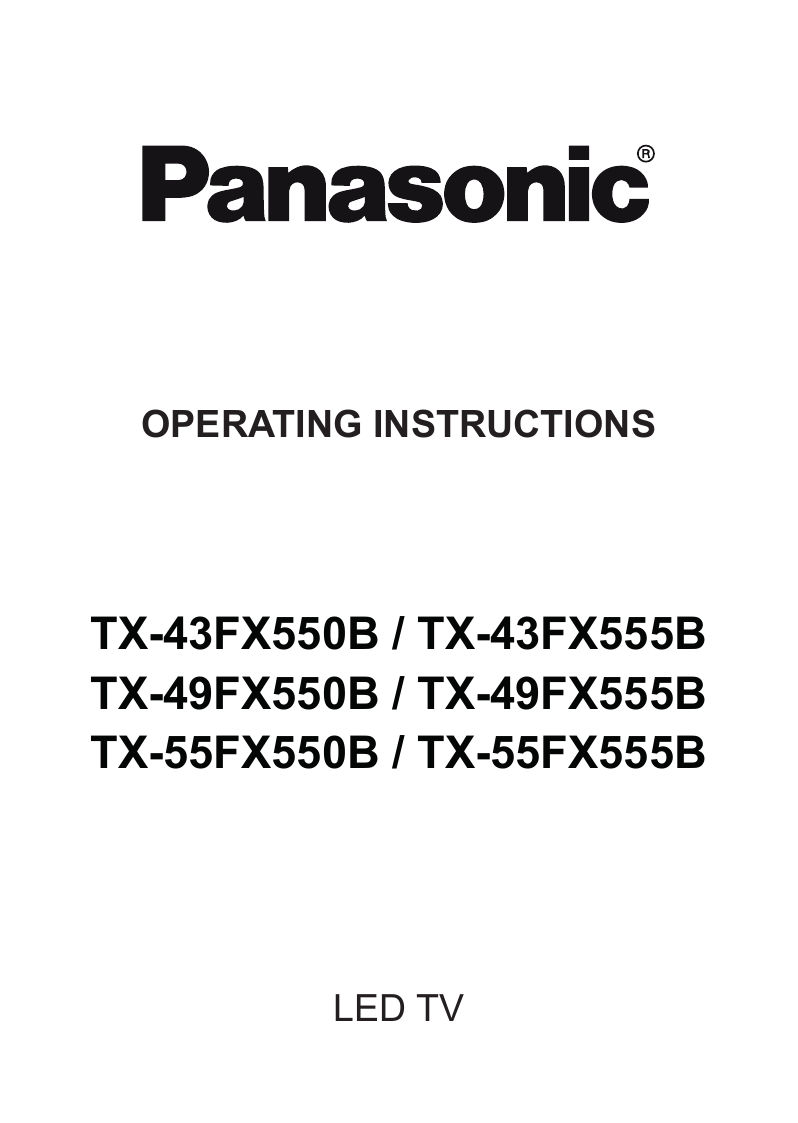 Panasonic®

OPERATING INSTRUCTIONS

TX-43FX550B / TX-43FX555B
TX-49FX550B / TX-49FX555B
TX-55FX550B / TX-55FX555B

LED TV